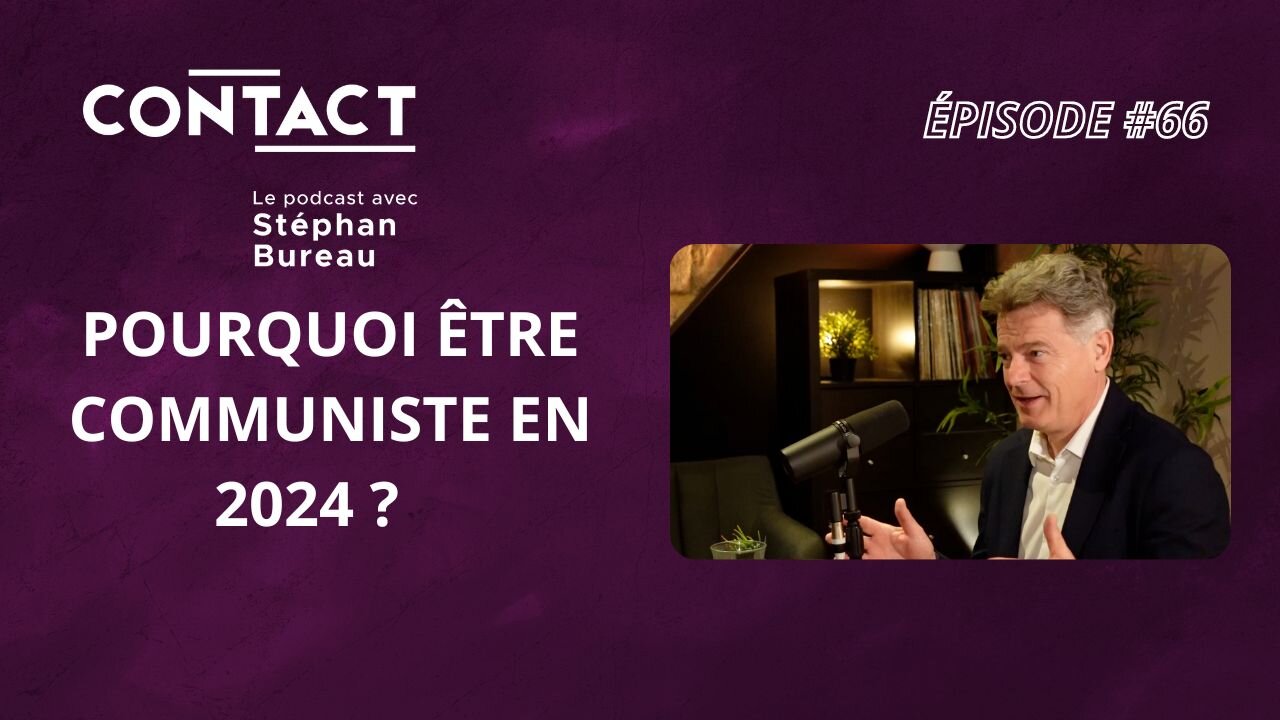 CONTACT

ÉPISODE #66

Le podcast avec
Stéphan
Bureau

POURQUOI ÊTRE COMMUNISTE EN 2024 ?